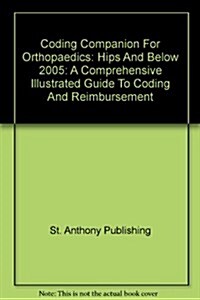 Coding Companion For Orthopaedics: Hips And Below 2005: A Comprehensive Illustrated Guide To Coding And Reimbursement

St. Anthony Publishing

Note: This is not the actual book cover